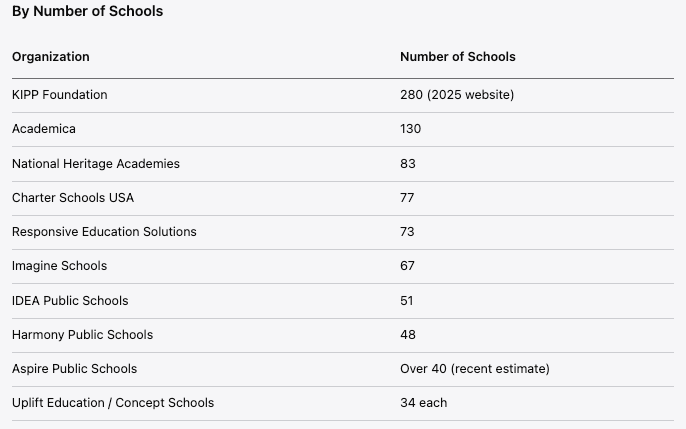 By Number of Schools

| Organization | Number of Schools |
|---|---|
| KIPP Foundation | 280 (2025 website) |
| Academica | 130 |
| National Heritage Academies | 83 |
| Charter Schools USA | 77 |
| Responsive Education Solutions | 73 |
| Imagine Schools | 67 |
| IDEA Public Schools | 51 |
| Harmony Public Schools | 48 |
| Aspire Public Schools | Over 40 (recent estimate) |
| Uplift Education / Concept Schools | 34 each |